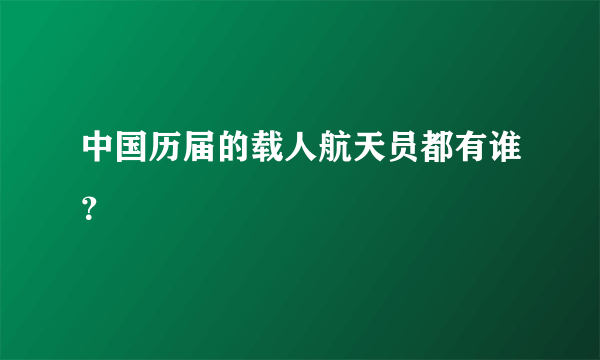 中国历届的载人航天员都有谁?